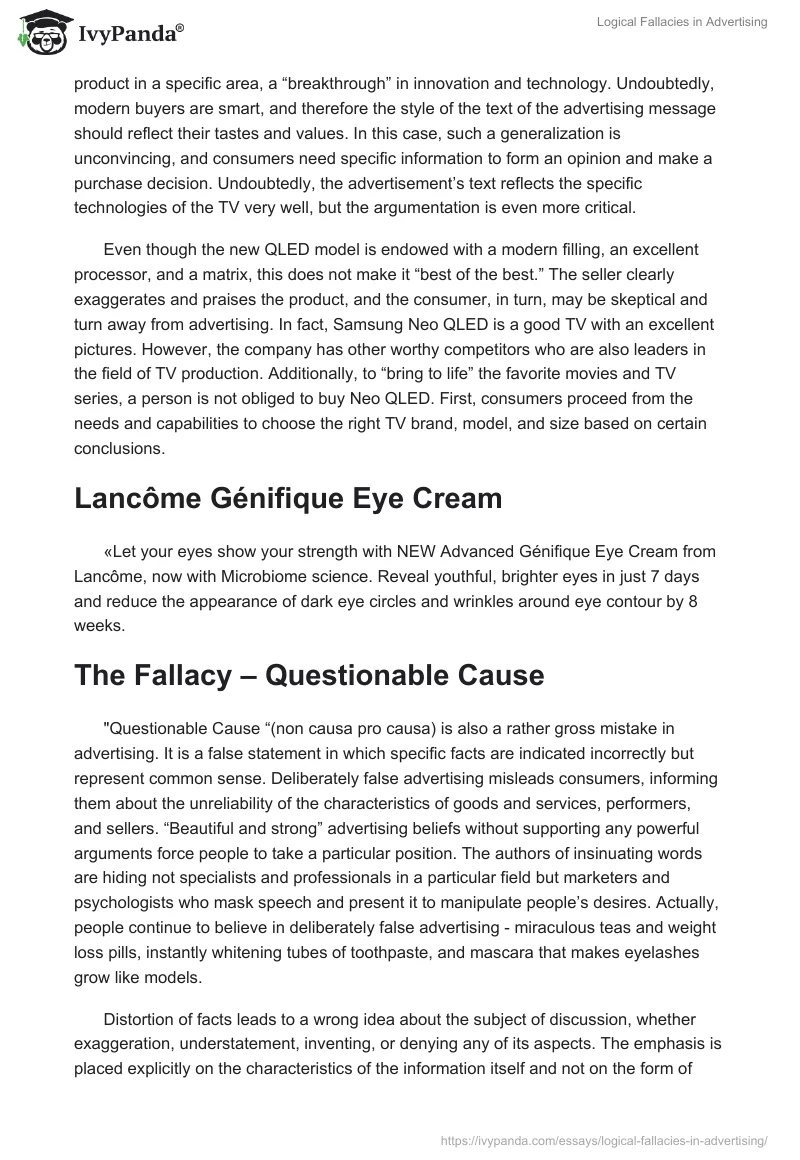 IvyPanda®

Logical Fallacies in Advertising

product in a specific area, a “breakthrough” in innovation and technology. Undoubtedly, modern buyers are smart, and therefore the style of the text of the advertising message should reflect their tastes and values. In this case, such a generalization is unconvincing, and consumers need specific information to form an opinion and make a purchase decision. Undoubtedly, the advertisement’s text reflects the specific technologies of the TV very well, but the argumentation is even more critical.

Even though the new QLED model is endowed with a modern filling, an excellent processor, and a matrix, this does not make it “best of the best.” The seller clearly exaggerates and praises the product, and the consumer, in turn, may be skeptical and turn away from advertising. In fact, Samsung Neo QLED is a good TV with an excellent pictures. However, the company has other worthy competitors who are also leaders in the field of TV production. Additionally, to “bring to life” the favorite movies and TV series, a person is not obliged to buy Neo QLED. First, consumers proceed from the needs and capabilities to choose the right TV brand, model, and size based on certain conclusions.

Lancôme Génifique Eye Cream

«Let your eyes show your strength with NEW Advanced Génifique Eye Cream from Lancôme, now with Microbiome science. Reveal youthful, brighter eyes in just 7 days and reduce the appearance of dark eye circles and wrinkles around eye contour by 8 weeks.

The Fallacy – Questionable Cause

"Questionable Cause “(non causa pro causa) is also a rather gross mistake in advertising. It is a false statement in which specific facts are indicated incorrectly but represent common sense. Deliberately false advertising misleads consumers, informing them about the unreliability of the characteristics of goods and services, performers, and sellers. “Beautiful and strong” advertising beliefs without supporting any powerful arguments force people to take a particular position. The authors of insinuating words are hiding not specialists and professionals in a particular field but marketers and psychologists who mask speech and present it to manipulate people’s desires. Actually, people continue to believe in deliberately false advertising - miraculous teas and weight loss pills, instantly whitening tubes of toothpaste, and mascara that makes eyelashes grow like models.

Distortion of facts leads to a wrong idea about the subject of discussion, whether exaggeration, understatement, inventing, or denying any of its aspects. The emphasis is placed explicitly on the characteristics of the information itself and not on the form of

https://ivypanda.com/essays/logical-fallacies-in-advertising/